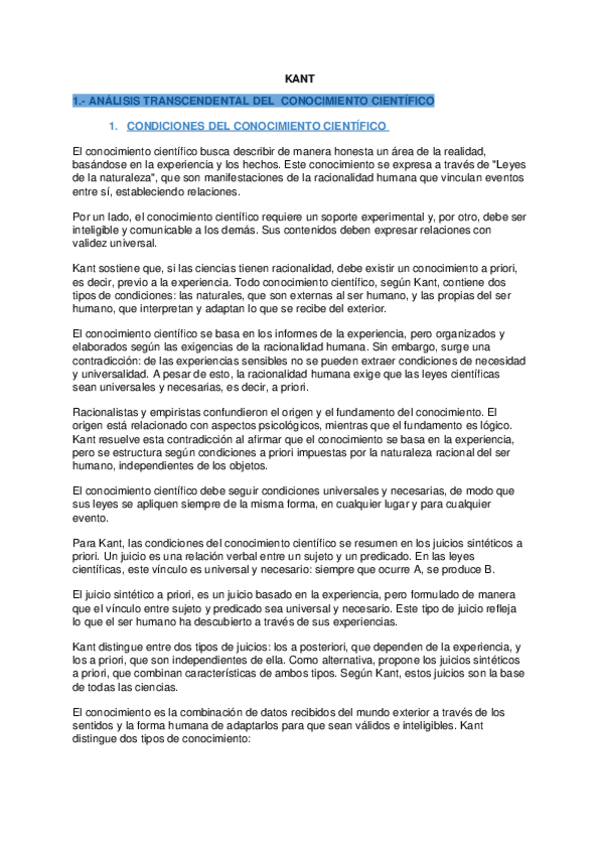 KANT

1.- ANÁLISIS TRANSCENDENTAL DEL CONOCIMIENTO CIENTÍFICO

1. CONDICIONES DEL CONOCIMIENTO CIENTÍFICO

El conocimiento científico busca describir de manera honesta un área de la realidad, basándose en la experiencia y los hechos. Este conocimiento se expresa a través de "Leyes de la naturaleza", que son manifestaciones de la racionalidad humana que vinculan eventos entre sí, estableciendo relaciones.

Por un lado, el conocimiento científico requiere un soporte experimental y, por otro, debe ser inteligible y comunicable a los demás. Sus contenidos deben expresar relaciones con validez universal.

Kant sostiene que, si las ciencias tienen racionalidad, debe existir un conocimiento a priori, es decir, previo a la experiencia. Todo conocimiento científico, según Kant, contiene dos tipos de condiciones: las naturales, que son externas al ser humano, y las propias del ser humano, que interpretan y adaptan lo que se recibe del exterior.

El conocimiento científico se basa en los informes de la experiencia, pero organizados y elaborados según las exigencias de la racionalidad humana. Sin embargo, surge una contradicción: de las experiencias sensibles no se pueden extraer condiciones de necesidad y universalidad. A pesar de esto, la racionalidad humana exige que las leyes científicas sean universales y necesarias, es decir, a priori.

Racionalistas y empiristas confundieron el origen y el fundamento del conocimiento. El origen está relacionado con aspectos psicológicos, mientras que el fundamento es lógico. Kant resuelve esta contradicción al afirmar que el conocimiento se basa en la experiencia, pero se estructura según condiciones a priori impuestas por la naturaleza racional del ser humano, independientes de los objetos.

El conocimiento científico debe seguir condiciones universales y necesarias, de modo que sus leyes se apliquen siempre de la misma forma, en cualquier lugar y para cualquier evento.

Para Kant, las condiciones del conocimiento científico se resumen en los juicios sintéticos a priori. Un juicio es una relación verbal entre un sujeto y un predicado. En las leyes científicas, este vínculo es universal y necesario: siempre que ocurre A, se produce B.

El juicio sintético a priori, es un juicio basado en la experiencia, pero formulado de manera que el vínculo entre sujeto y predicado sea universal y necesario. Este tipo de juicio refleja lo que el ser humano ha descubierto a través de sus experiencias.

Kant distingue entre dos tipos de juicios: los a posteriori, que dependen de la experiencia, y los a priori, que son independientes de ella. Como alternativa, propone los juicios sintéticos a priori, que combinan características de ambos tipos. Según Kant, estos juicios son la base de todas las ciencias.

El conocimiento es la combinación de datos recibidos del mundo exterior a través de los sentidos y la forma humana de adaptarlos para que sean válidos e inteligibles. Kant distingue dos tipos de conocimiento: